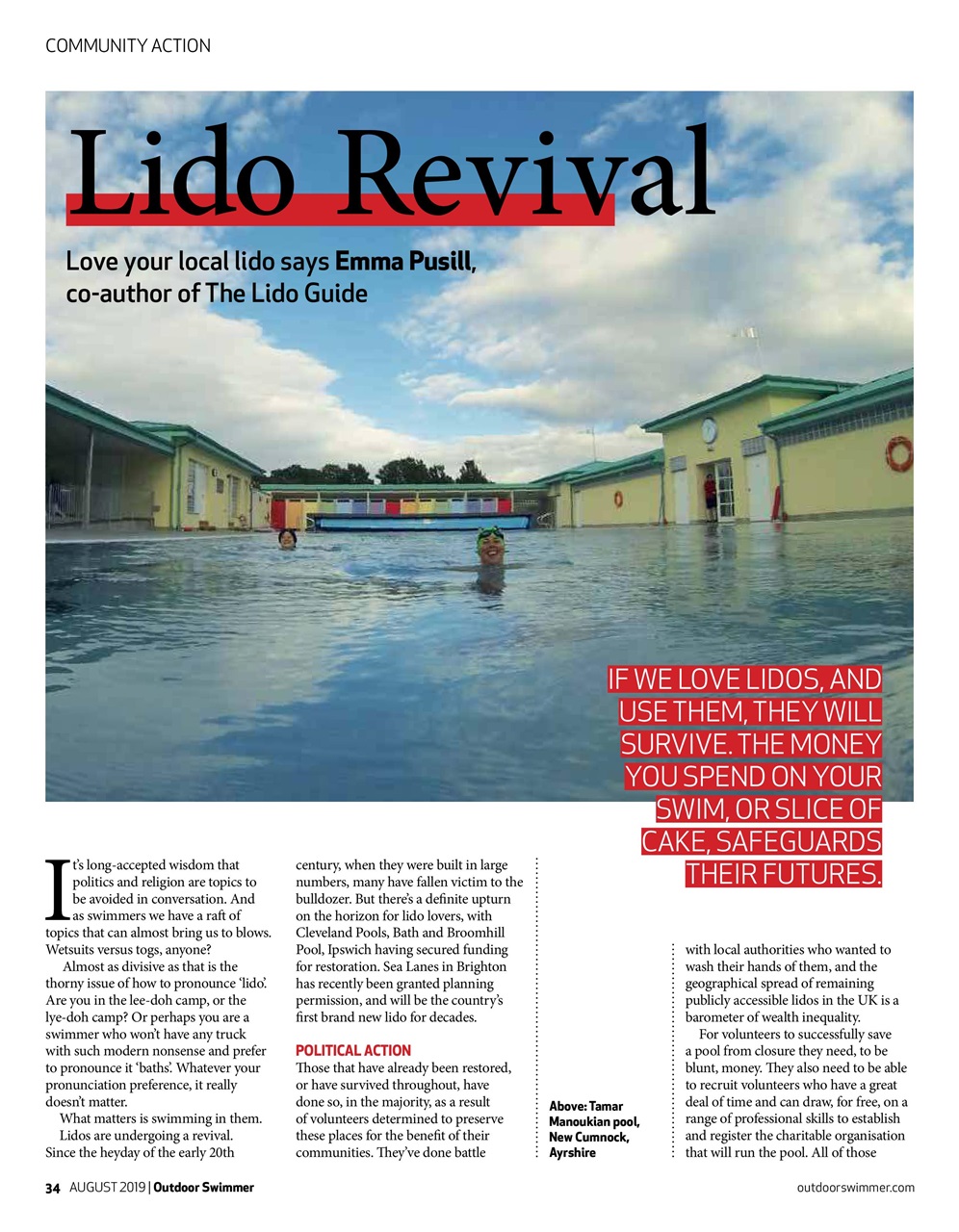 COMMUNITY ACTION

Lido Revival

Love your local lido says **Emma Pusill**, co-author of The Lido Guide

IF WE LOVE LIDOS, AND USE THEM, THEY WILL SURVIVE. THE MONEY YOU SPEND ON YOUR SWIM, OR SLICE OF CAKE, SAFEGUARDS THEIR FUTURES.

It's long-accepted wisdom that politics and religion are topics to be avoided in conversation. And as swimmers we have a raft of topics that can almost bring us to blows. Wetsuits versus togs, anyone?

Almost as divisive as that is the thorny issue of how to pronounce 'lido'. Are you in the lee-doh camp, or the lye-doh camp? Or perhaps you are a swimmer who won't have any truck with such modern nonsense and prefer to pronounce it 'baths'. Whatever your pronunciation preference, it really doesn't matter.

What matters is swimming in them.

Lidos are undergoing a revival. Since the heyday of the early 20th century, when they were built in large numbers, many have fallen victim to the bulldozer. But there's a definite upturn on the horizon for lido lovers, with Cleveland Pools, Bath and Broomhill Pool, Ipswich having secured funding for restoration. Sea Lanes in Brighton has recently been granted planning permission, and will be the country's first brand new lido for decades.

POLITICAL ACTION

Those that have already been restored, or have survived throughout, have done so, in the majority, as a result of volunteers determined to preserve these places for the benefit of their communities. They've done battle

Above: Tamar Manoukian pool, New Cumnock, Ayrshire

with local authorities who wanted to wash their hands of them, and the geographical spread of remaining publicly accessible lidos in the UK is a barometer of wealth inequality.

For volunteers to successfully save a pool from closure they need, to be blunt, money. They also need to be able to recruit volunteers who have a great deal of time and can draw, for free, on a range of professional skills to establish and register the charitable organisation that will run the pool. All of those

34 AUGUST 2019 | Outdoor Swimmer

outdoorswimmer.com